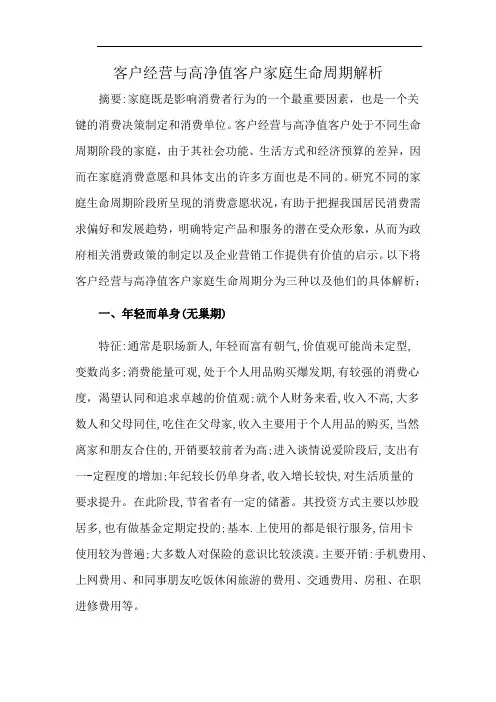 客户经营与高净值客户家庭生命周期解析

摘要:家庭既是影响消费者行为的一个最重要因素，也是一个关键的消费决策制定和消费单位。客户经营与高净值客户处于不同生命周期阶段的家庭，由于其社会功能、生活方式和经济预算的差异，因而在家庭消费意愿和具体支出的许多方面也是不同的。研究不同的家庭生命周期阶段所呈现的消费意愿状况，有助于把握我国居民消费需求偏好和发展趋势，明确特定产品和服务的潜在受众形象，从而为政府相关消费政策的制定以及企业营销工作提供有价值的启示。以下将客户经营与高净值客户家庭生命周期分为三种以及他们的具体解析:

一、年轻而单身(无巢期)

特征:通常是职场新人,年轻而富有朝气,价值观可能尚未定型,变数尚多;消费能量可观,处于个人用品购买爆发期,有较强的消费心度，渴望认同和追求卓越的价值观;就个人财务来看,收入不高,大多数人和父母同住,吃住在父母家,收入主要用于个人用品的购买,当然离家和朋友合住的,开销要较前者为高;进入谈情说爱阶段后,支出有一-定程度的增加;年纪较长仍单身者,收入增长较快,对生活质量的要求提升。在此阶段,节省者有一定的储蓄。其投资方式主要以炒股居多,也有做基金定期定投的;基本.上使用的都是银行服务,信用卡使用较为普遍;大多数人对保险的意识比较淡漠。主要开销:手机费用、上网费用、和同事朋友吃饭休闲旅游的费用、交通费用、房租、在职进修费用等。